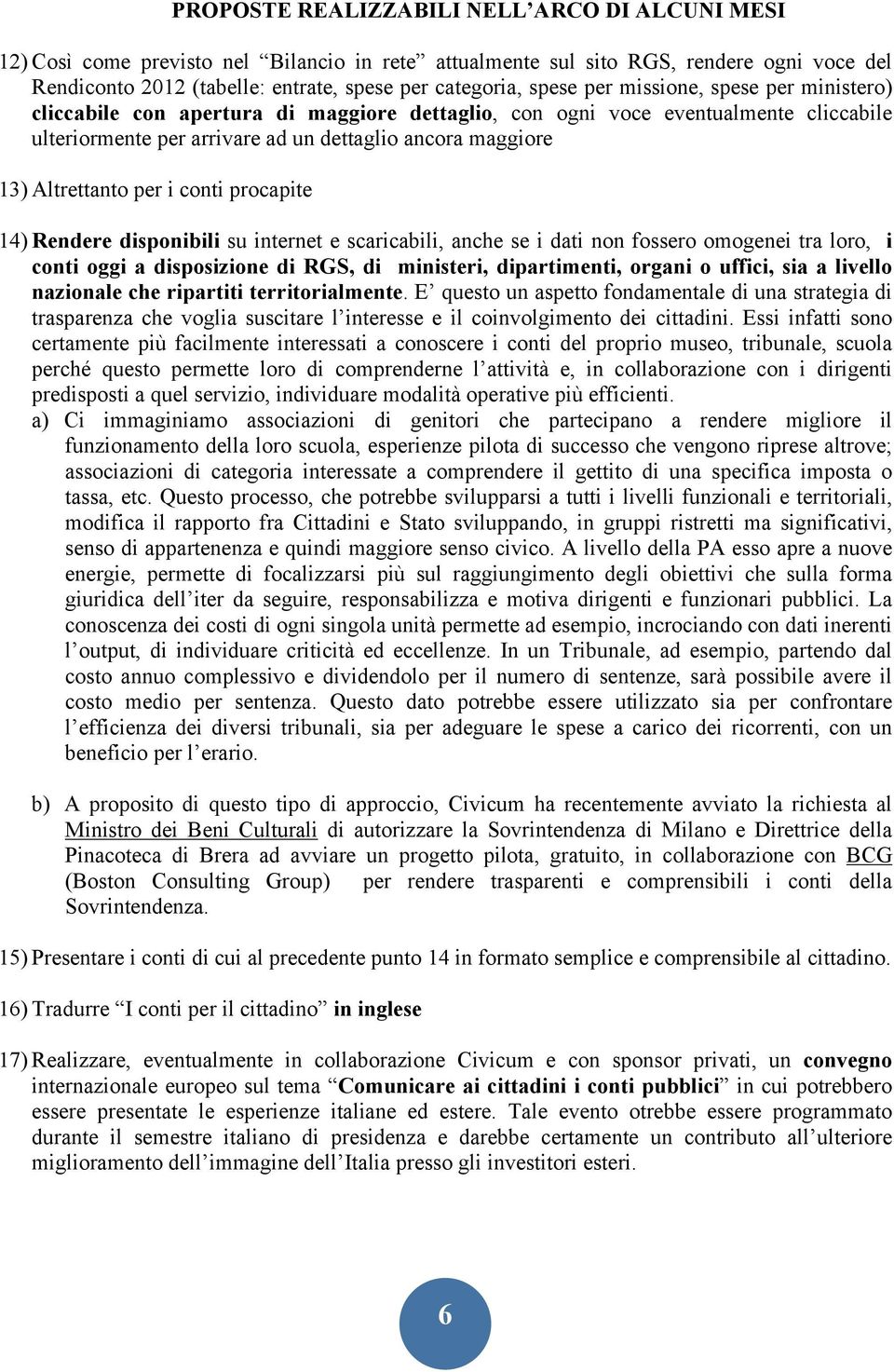 PROPOSTE REALIZZABILI NELL’ARCO DI ALCUNI MESI

12) Così come previsto nel “Bilancio in rete” attualmente sul sito RGS, rendere ogni voce del Rendiconto 2012 (tabelle: entrate, spese per categoria, spese per missione, spese per ministero) cliccabile con apertura di maggiore dettaglio, con ogni voce eventualmente cliccabile ulteriormente per arrivare ad un dettaglio ancora maggiore

13) Altrettanto per i conti procapite

14) Rendere disponibili su internet e scaricabili, anche se i dati non fossero omogenei tra loro, i conti oggi a disposizione di RGS, di ministeri, dipartimenti, organi o uffici, sia a livello nazionale che ripartiti territorialmente. E’ questo un aspetto fondamentale di una strategia di trasparenza che voglia suscitare l’interesse e il coinvolgimento dei cittadini. Essi infatti sono certamente più facilmente interessati a conoscere i conti del proprio museo, tribunale, scuola perché questo permette loro di comprenderne l’attività e, in collaborazione con i dirigenti predisposti a quel servizio, individuare modalità operative più efficienti.
a) Ci immaginiamo associazioni di genitori che partecipano a rendere migliore il funzionamento della loro scuola, esperienze pilota di successo che vengono riprese altrove; associazioni di categoria interessate a comprendere il gettito di una specifica imposta o tassa, etc. Questo processo, che potrebbe svilupparsi a tutti i livelli funzionali e territoriali, modifica il rapporto fra Cittadini e Stato sviluppando, in gruppi ristretti ma significativi, senso di appartenenza e quindi maggiore senso civico. A livello della PA esso apre a nuove energie, permette di focalizzarsi più sul raggiungimento degli obiettivi che sulla forma giuridica dell’iter da seguire, responsabilizza e motiva dirigenti e funzionari pubblici. La conoscenza dei costi di ogni singola unità permette ad esempio, incrociando con dati inerenti l’output, di individuare criticità ed eccellenze. In un Tribunale, ad esempio, partendo dal costo annuo complessivo e dividendolo per il numero di sentenze, sarà possibile avere il costo medio per sentenza. Questo dato potrebbe essere utilizzato sia per confrontare l’efficienza dei diversi tribunali, sia per adeguare le spese a carico dei ricorrenti, con un beneficio per l’erario.

b) A proposito di questo tipo di approccio, Civicum ha recentemente avviato la richiesta al Ministro dei Beni Culturali di autorizzare la Sovrintendenza di Milano e Direttrice della Pinacoteca di Brera ad avviare un progetto pilota, gratuito, in collaborazione con BCG (Boston Consulting Group) per rendere trasparenti e comprensibili i conti della Sovrintendenza.

15) Presentare i conti di cui al precedente punto 14 in formato semplice e comprensibile al cittadino.

16) Tradurre “I conti per il cittadino” in inglese

17) Realizzare, eventualmente in collaborazione Civicum e con sponsor privati, un convegno internazionale europeo sul tema “Comunicare ai cittadini i conti pubblici” in cui potrebbero essere presentate le esperienze italiane ed estere. Tale evento otrebbe essere programmato durante il semestre italiano di presidenza e darebbe certamente un contributo all’ulteriore miglioramento dell’immagine dell’Italia presso gli investitori esteri.

6